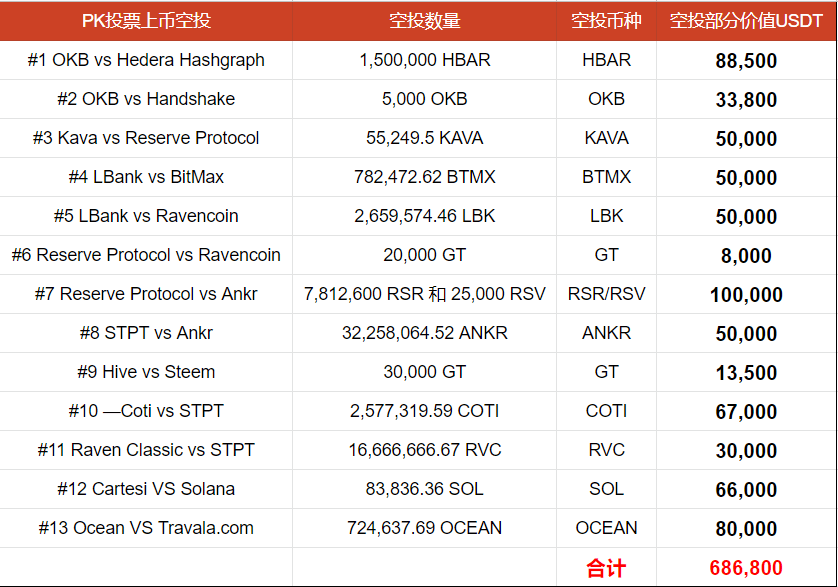 | PK投票上币空投 | 空投数量 | 空投币种 | 空投部分价值USDT |
|---|---|---|---|
| #1 OKB vs Hedera Hashgraph | 1,500,000 HBAR | HBAR | 88,500 |
| #2 OKB vs Handshake | 5,000 OKB | OKB | 33,800 |
| #3 Kava vs Reserve Protocol | 55,249.5 KAVA | KAVA | 50,000 |
| #4 LBank vs BitMax | 782,472.62 BTMX | BTMX | 50,000 |
| #5 LBank vs Ravencoin | 2,659,574.46 LBK | LBK | 50,000 |
| #6 Reserve Protocol vs Ravencoin | 20,000 GT | GT | 8,000 |
| #7 Reserve Protocol vs Ankr | 7,812,600 RSR 和 25,000 RSV | RSR/RSV | 100,000 |
| #8 STPT vs Ankr | 32,258,064.52 ANKR | ANKR | 50,000 |
| #9 Hive vs Steem | 30,000 GT | GT | 13,500 |
| #10 —Coti vs STPT | 2,577,319.59 COTI | COTI | 67,000 |
| #11 Raven Classic vs STPT | 16,666,666.67 RVC | RVC | 30,000 |
| #12 Cartesi VS Solana | 83,836.36 SOL | SOL | 66,000 |
| #13 Ocean VS Travala.com | 724,637.69 OCEAN | OCEAN | 80,000 |
| | | 合计 | 686,800 |